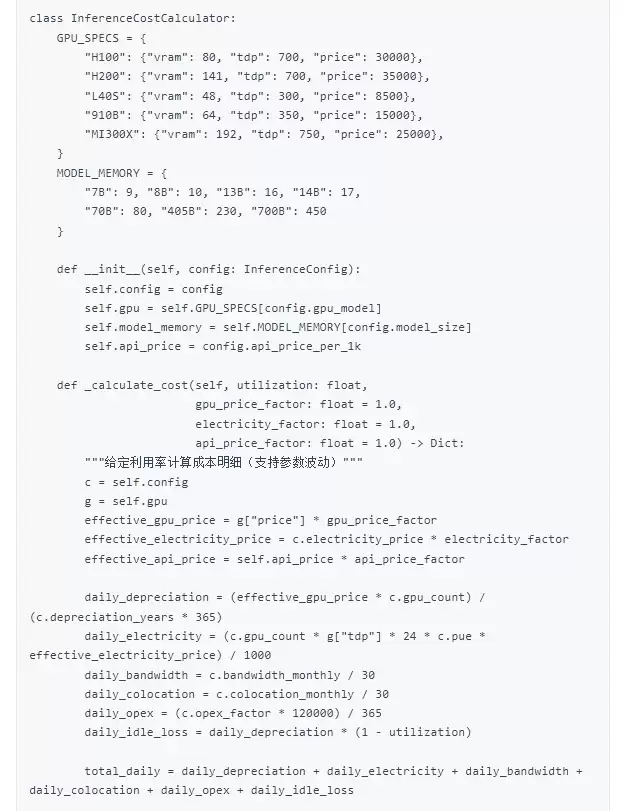 class InferenceCostCalculator:
    GPU_SPECS = {
        "H100": {"vram": 80, "tdp": 700, "price": 30000},
        "H200": {"vram": 141, "tdp": 700, "price": 35000},
        "L40S": {"vram": 48, "tdp": 300, "price": 8500},
        "910B": {"vram": 64, "tdp": 350, "price": 15000},
        "MI300X": {"vram": 192, "tdp": 750, "price": 25000},
    }
    MODEL_MEMORY = {
        "7B": 9, "8B": 10, "13B": 16, "14B": 17,
        "70B": 80, "405B": 230, "700B": 450
    }

    def __init__(self, config: InferenceConfig):
        self.config = config
        self.gpu = self.GPU_SPECS[config.gpu_model]
        self.model_memory = self.MODEL_MEMORY[config.model_size]
        self.api_price = config.api_price_per_1k

    def _calculate_cost(self, utilization: float,
                        gpu_price_factor: float = 1.0,
                        electricity_factor: float = 1.0,
                        api_price_factor: float = 1.0) -> Dict:
        """给定利用率计算成本明细（支持参数波动）"""
        c = self.config
        g = self.gpu
        effective_gpu_price = g["price"] * gpu_price_factor
        effective_electricity_price = c.electricity_price * electricity_factor
        effective_api_price = self.api_price * api_price_factor

        daily_depreciation = (effective_gpu_price * c.gpu_count) /
(c.depreciation_years * 365)
        daily_electricity = (c.gpu_count * g["tdp"] * 24 * c.pue *
effective_electricity_price) / 1000
        daily_bandwidth = c.bandwidth_monthly / 30
        daily_colocation = c.colocation_monthly / 30
        daily_opex = (c.opex_factor * 120000) / 365
        daily_idle_loss = daily_depreciation * (1 - utilization)

        total_daily = daily_depreciation + daily_electricity + daily_bandwidth +
daily_colocation + daily_opex + daily_idle_loss